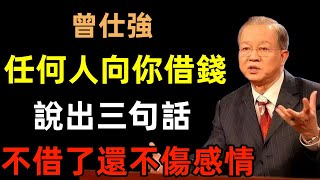 曾仕強

任何人向你借錢

說出三句話

不借了還不傷感情